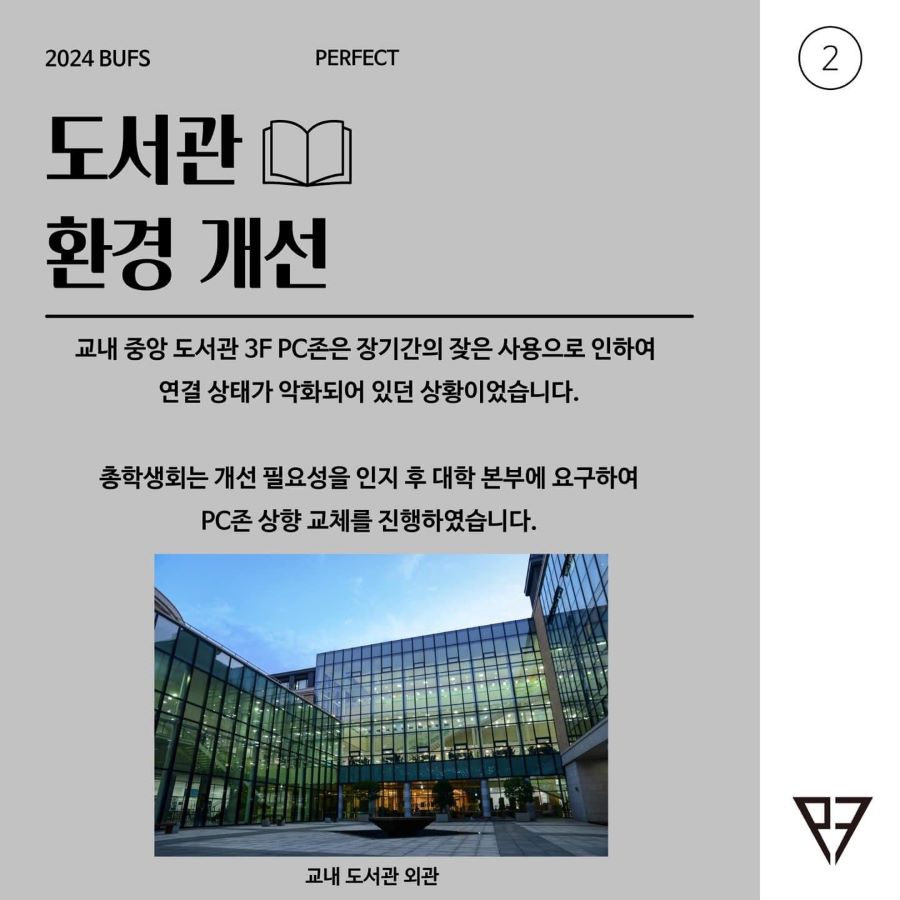 2024 BUFS

PERFECT

②

도서관
환경 개선

교내 중앙 도서관 3F PC존은 장기간의 잦은 사용으로 인하여 연결 상태가 악화되어 있던 상황이었습니다.

총학생회는 개선 필요성을 인지 후 대학 본부에 요구하여 PC존 상향 교체를 진행하였습니다.

교내 도서관 외관